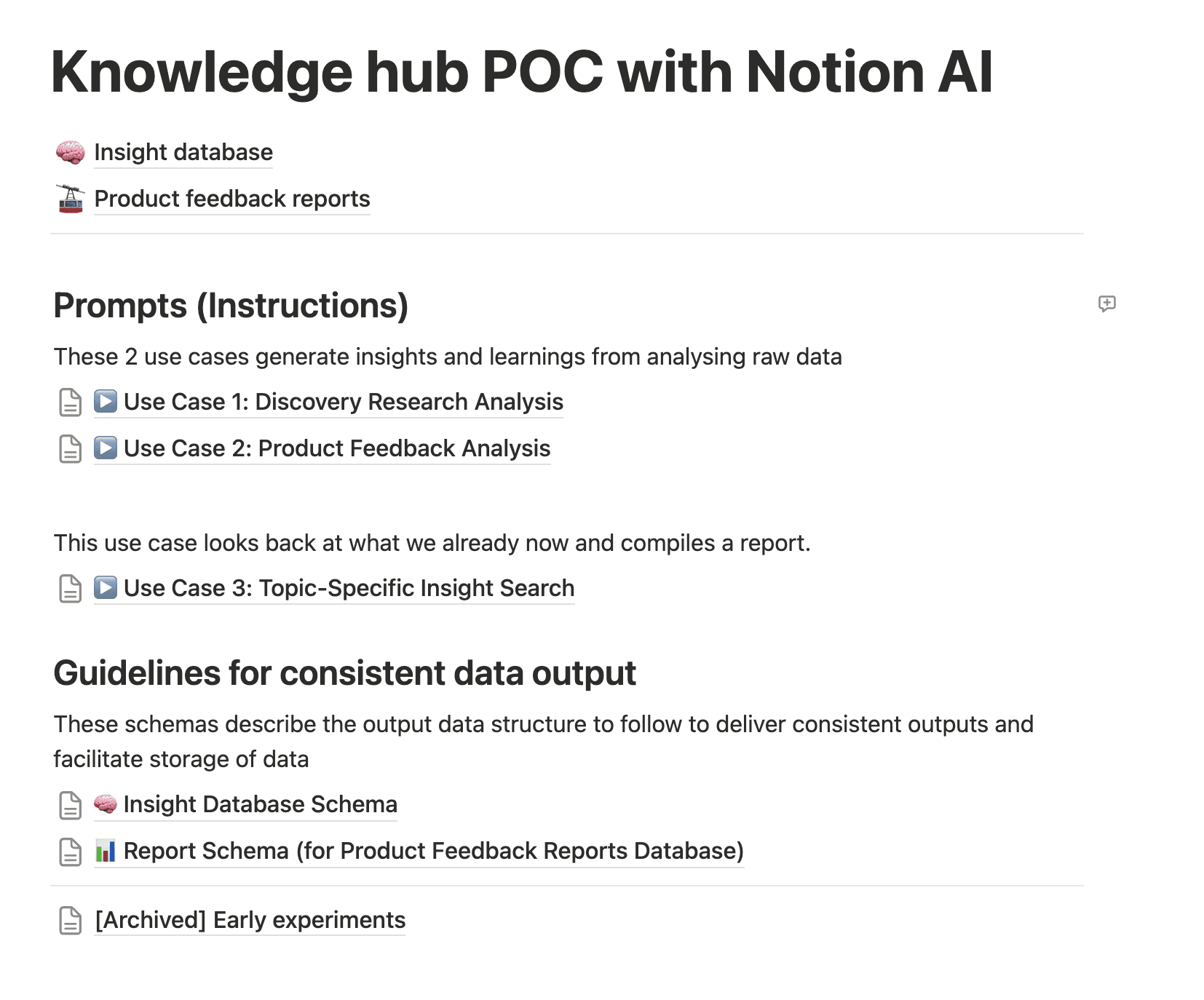 Knowledge hub POC with Notion AI

🧠 Insight database

🚡 Product feedback reports

Prompts (Instructions)

These 2 use cases generate insights and learnings from analysing raw data

▶️ Use Case 1: Discovery Research Analysis

▶️ Use Case 2: Product Feedback Analysis

This use case looks back at what we already now and compiles a report.

▶️ Use Case 3: Topic-Specific Insight Search

Guidelines for consistent data output

These schemas describe the output data structure to follow to deliver consistent outputs and facilitate storage of data

🧠 Insight Database Schema

📊 Report Schema (for Product Feedback Reports Database)

[Archived] Early experiments